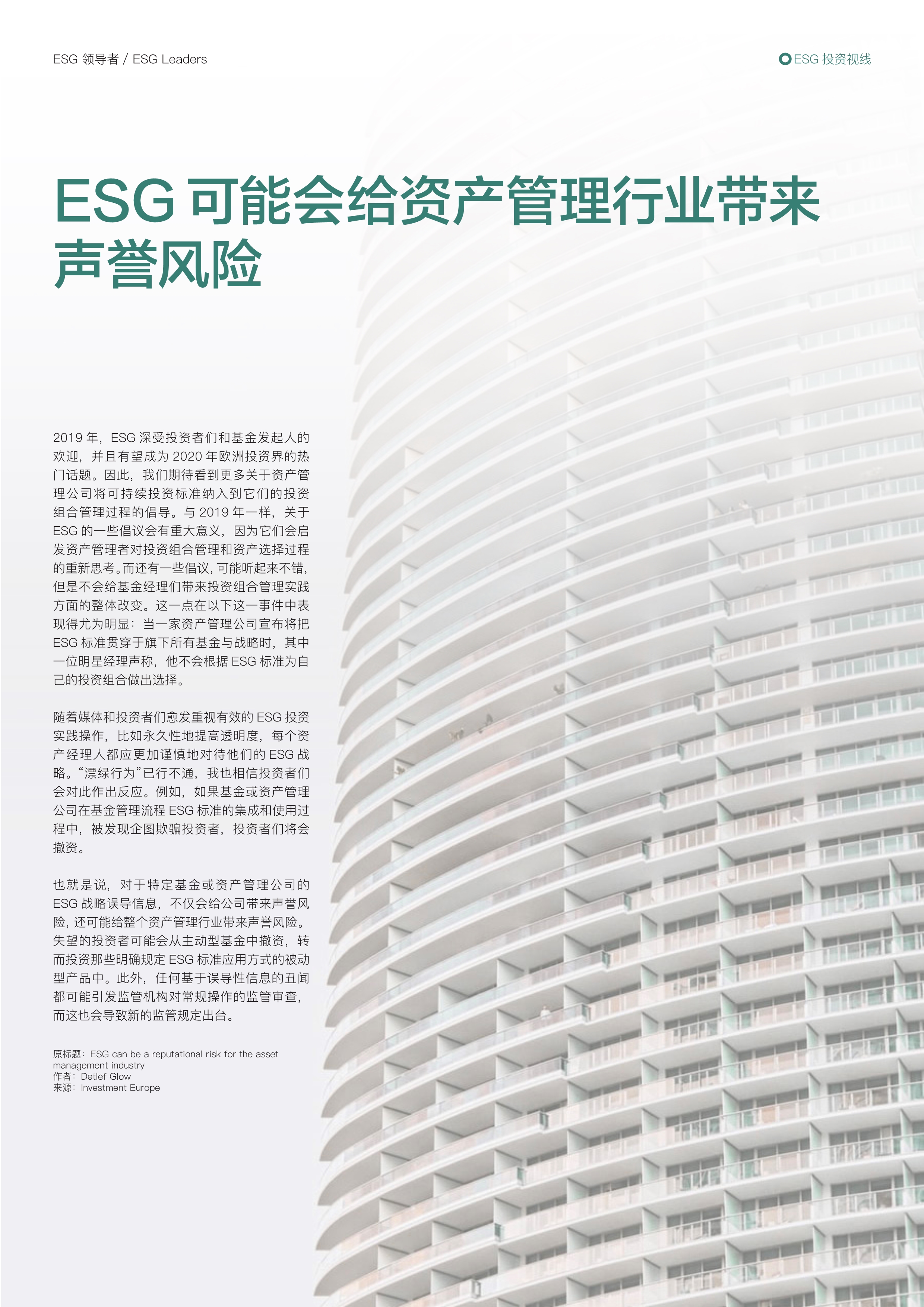 ESG 领导者 / ESG Leaders

ESG 投资视线

ESG 可能会给资产管理行业带来声誉风险

2019 年，ESG 深受投资者们和基金发起人的欢迎，并且有望成为 2020 年欧洲投资界的热门话题。因此，我们期待看到更多关于资产管理公司将可持续投资标准纳入到它们的投资组合管理过程的倡导。与 2019 年一样，关于 ESG 的一些倡议会有重大意义，因为它们会启发资产管理者对投资组合管理和资产选择过程的重新思考。而还有一些倡议，可能听起来不错，但是不会给基金经理们带来投资组合管理实践方面的整体改变。这一点在以下这一事件中表现得尤为明显：当一家资产管理公司宣布将把 ESG 标准贯穿于旗下所有基金与战略时，其中一位明星经理声称，他不会根据 ESG 标准为自己的投资组合做出选择。

随着媒体和投资者们愈发重视有效的 ESG 投资实践操作，比如永久性地提高透明度，每个资产经理人都应更加谨慎地对待他们的 ESG 战略。“漂绿行为”已行不通，我也相信投资者们会对此作出反应。例如，如果基金或资产管理公司在基金管理流程 ESG 标准的集成和使用过程中，被发现企图欺骗投资者，投资者们将会撤资。

也就是说，对于特定基金或资产管理公司的 ESG 战略误导信息，不仅会给公司带来声誉风险，还可能给整个资产管理行业带来声誉风险。失望的投资者可能会从主动型基金中撤资，转而投资那些明确规定 ESG 标准应用方式的被动型产品中。此外，任何基于误导性信息的丑闻都可能引发监管机构对常规操作的监管审查，而这也会导致新的监管规定出台。

原标题：ESG can be a reputational risk for the asset management industry
作者：Detlef Glow
来源：Investment Europe